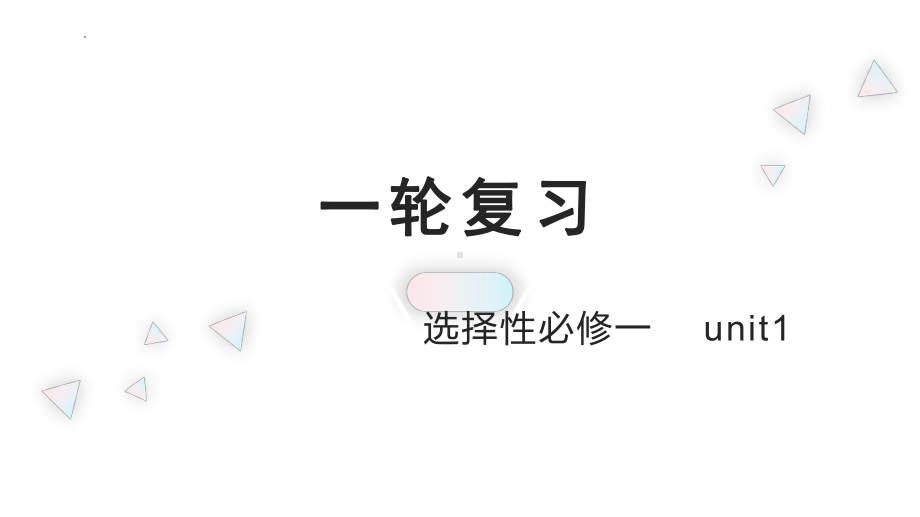 一轮复习

选择性必修一 unit1